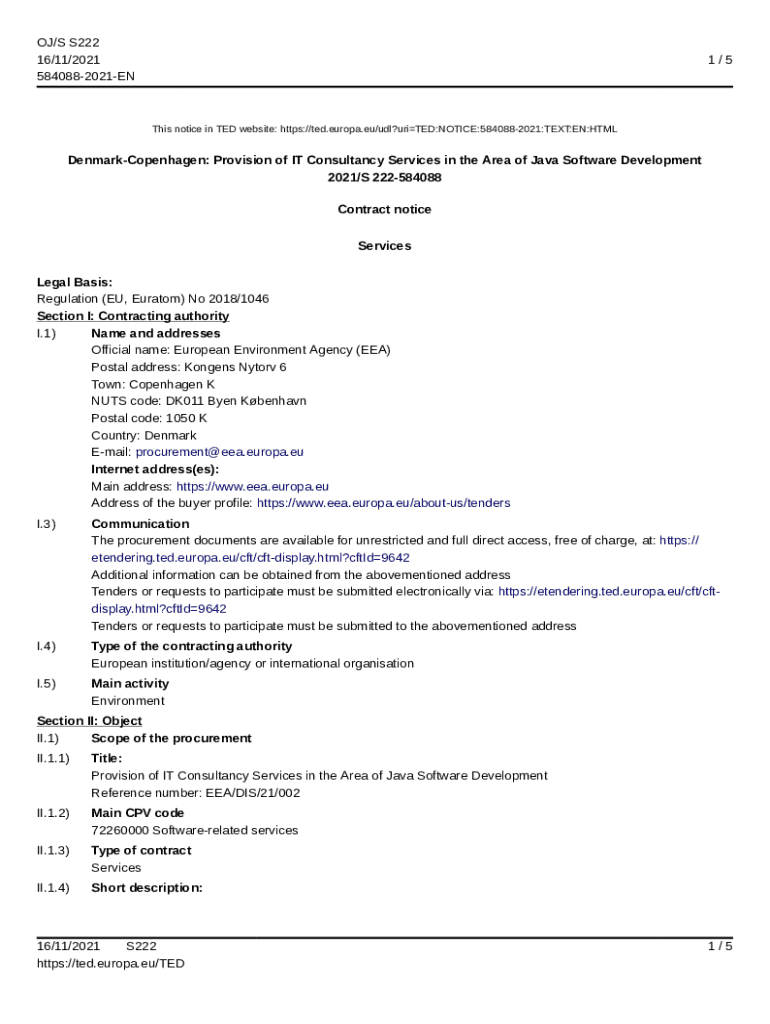 OJ/S S222
16/11/2021
584088-2021-EN

1 / 5

This notice in TED website: https://ted.europa.eu/udl?uri=TED:NOTICE:584088-2021:TEXT:EN:HTML

Denmark-Copenhagen: Provision of IT Consultancy Services in the Area of Java Software Development
2021/S 222-584088

Contract notice

Services

Legal Basis:
Regulation (EU, Euratom) No 2018/1046
Section I: Contracting authority
I.1) Name and addresses
Official name: European Environment Agency (EEA)
Postal address: Kongens Nytorv 6
Town: Copenhagen K
NUTS code: DK011 Byen København
Postal code: 1050 K
Country: Denmark
E-mail: procurement@eea.europa.eu
Internet address(es):
Main address: https://www.eea.europa.eu
Address of the buyer profile: https://www.eea.europa.eu/about-us/tenders

I.3) Communication
The procurement documents are available for unrestricted and full direct access, free of charge, at: https://etendering.ted.europa.eu/cft/cft-display.html?cftId=9642
Additional information can be obtained from the abovementioned address
Tenders or requests to participate must be submitted electronically via: https://etendering.ted.europa.eu/cft/cft-display.html?cftId=9642
Tenders or requests to participate must be submitted to the abovementioned address

I.4) Type of the contracting authority
European institution/agency or international organisation

I.5) Main activity
Environment

Section II: Object
II.1) Scope of the procurement
II.1.1) Title:
Provision of IT Consultancy Services in the Area of Java Software Development
Reference number: EEA/DIS/21/002

II.1.2) Main CPV code
72260000 Software-related services

II.1.3) Type of contract
Services

II.1.4) Short description:

16/11/2021 S222
https://ted.europa.eu/TED

1 / 5